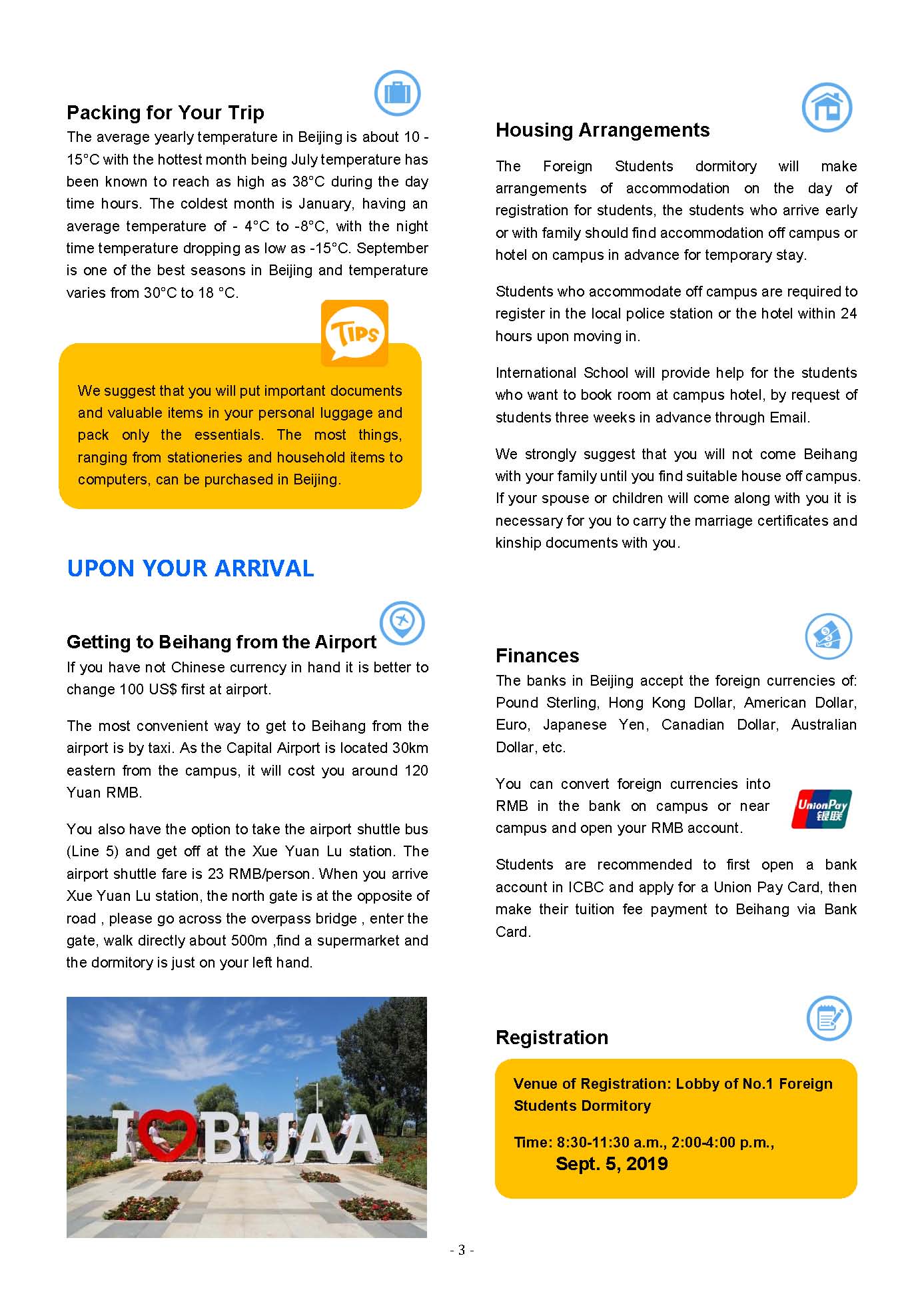 Packing for Your Trip

The average yearly temperature in Beijing is about 10 - 15°C with the hottest month being July temperature has been known to reach as high as 38°C during the day time hours. The coldest month is January, having an average temperature of - 4°C to -8°C, with the night time temperature dropping as low as -15°C. September is one of the best seasons in Beijing and temperature varies from 30°C to 18 °C.

TIPS

We suggest that you will put important documents and valuable items in your personal luggage and pack only the essentials. The most things, ranging from stationeries and household items to computers, can be purchased in Beijing.

UPON YOUR ARRIVAL

Getting to Beihang from the Airport

If you have not Chinese currency in hand it is better to change 100 US$ first at airport.

The most convenient way to get to Beihang from the airport is by taxi. As the Capital Airport is located 30km eastern from the campus, it will cost you around 120 Yuan RMB.

You also have the option to take the airport shuttle bus (Line 5) and get off at the Xue Yuan Lu station. The airport shuttle fare is 23 RMB/person. When you arrive Xue Yuan Lu station, the north gate is at the opposite of road , please go across the overpass bridge , enter the gate, walk directly about 500m ,find a supermarket and the dormitory is just on your left hand.

I BUAA

Housing Arrangements

The Foreign Students dormitory will make arrangements of accommodation on the day of registration for students, the students who arrive early or with family should find accommodation off campus or hotel on campus in advance for temporary stay.

Students who accommodate off campus are required to register in the local police station or the hotel within 24 hours upon moving in.

International School will provide help for the students who want to book room at campus hotel, by request of students three weeks in advance through Email.

We strongly suggest that you will not come Beihang with your family until you find suitable house off campus. If your spouse or children will come along with you it is necessary for you to carry the marriage certificates and kinship documents with you.

Finances

The banks in Beijing accept the foreign currencies of: Pound Sterling, Hong Kong Dollar, American Dollar, Euro, Japanese Yen, Canadian Dollar, Australian Dollar, etc.

You can convert foreign currencies into RMB in the bank on campus or near campus and open your RMB account.

UnionPay 银联

Students are recommended to first open a bank account in ICBC and apply for a Union Pay Card, then make their tuition fee payment to Beihang via Bank Card.

Registration

Venue of Registration: Lobby of No.1 Foreign Students Dormitory

Time: 8:30-11:30 a.m., 2:00-4:00 p.m., Sept. 5, 2019

- 3 -